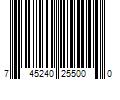 7 45240 25500 0